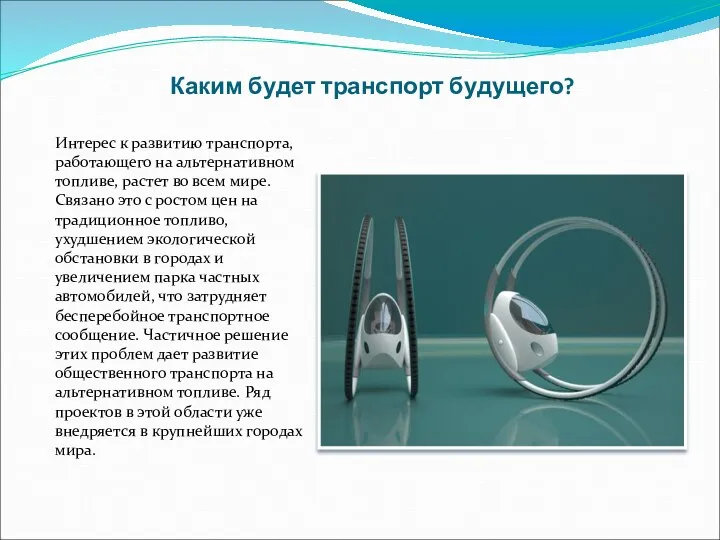 Каким будет транспорт будущего?

Интерес к развитию транспорта, работающего на альтернативном топливе, растет во всем мире. Связано это с ростом цен на традиционное топливо, ухудшением экологической обстановки в городах и увеличением парка частных автомобилей, что затрудняет бесперебойное транспортное сообщение. Частичное решение этих проблем дает развитие общественного транспорта на альтернативном топливе. Ряд проектов в этой области уже внедряется в крупнейших городах мира.